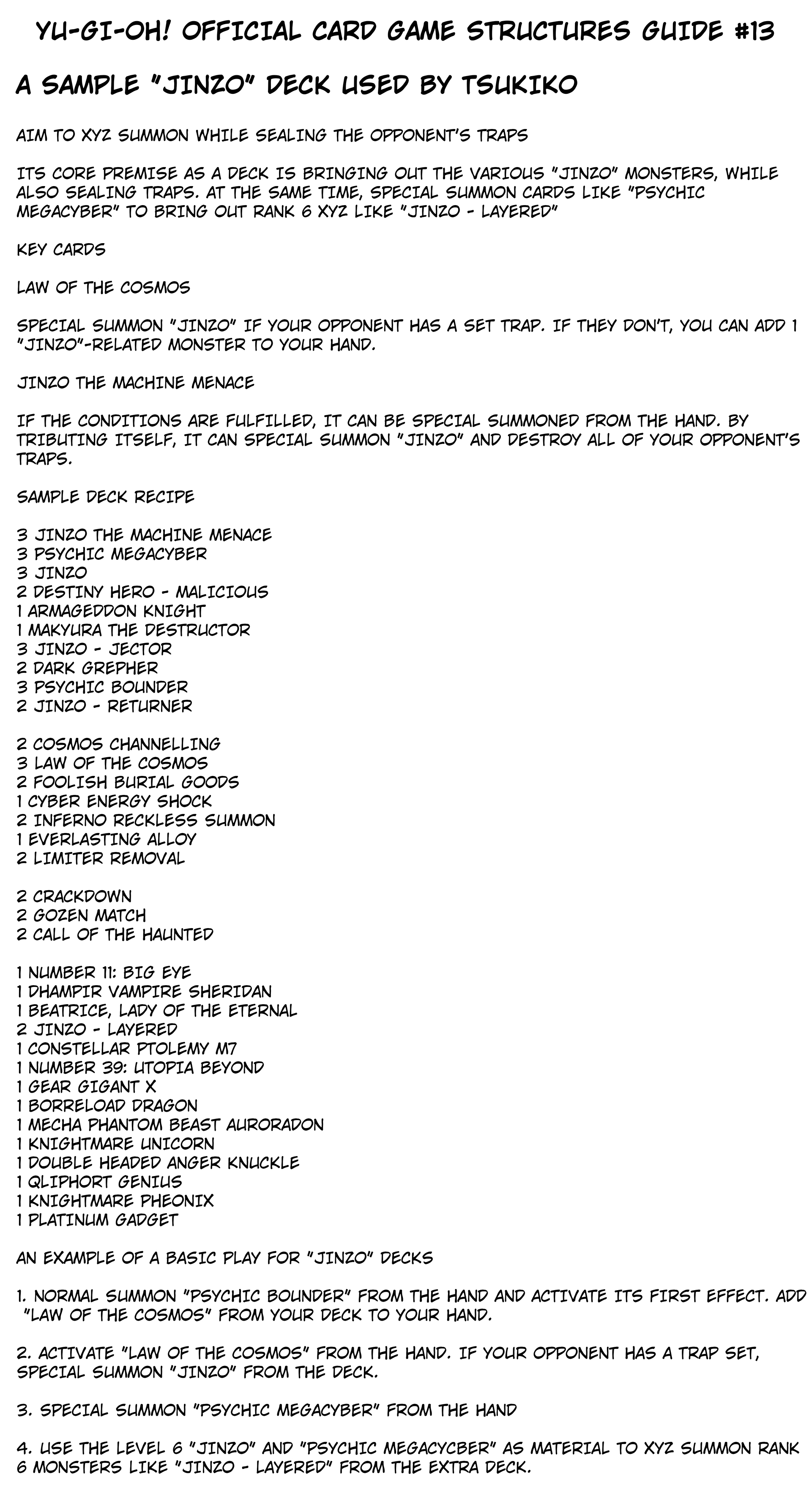 YU-GI-OH! OFFICIAL CARD GAME STRUCTURES GUIDE #13

A SAMPLE "JINZO" DECK USED BY TSUKIKO

AIM TO XYZ SUMMON WHILE SEALING THE OPPONENT'S TRAPS

ITS CORE PREMISE AS A DECK IS BRINGING OUT THE VARIOUS "JINZO" MONSTERS, WHILE ALSO SEALING TRAPS. AT THE SAME TIME, SPECIAL SUMMON CARDS LIKE "PSYCHIC MEGACYBER" TO BRING OUT RANK 6 XYZ LIKE "JINZO - LAYERED"

KEY CARDS

LAW OF THE COSMOS

SPECIAL SUMMON "JINZO" IF YOUR OPPONENT HAS A SET TRAP. IF THEY DON'T, YOU CAN ADD 1 "JINZO"-RELATED MONSTER TO YOUR HAND.

JINZO THE MACHINE MENACE

IF THE CONDITIONS ARE FULFILLED, IT CAN BE SPECIAL SUMMONED FROM THE HAND. BY TRIBUTING ITSELF, IT CAN SPECIAL SUMMON "JINZO" AND DESTROY ALL OF YOUR OPPONENT'S TRAPS.

SAMPLE DECK RECIPE

3 JINZO THE MACHINE MENACE
3 PSYCHIC MEGACYBER
3 JINZO
2 DESTINY HERO - MALICIOUS
1 ARMAGEDDON KNIGHT
1 MAKYURA THE DESTRUCTOR
3 JINZO - JECTOR
2 DARK GREPHER
3 PSYCHIC BOUNDER
2 JINZO - RETURNER

2 COSMOS CHANNELLING
3 LAW OF THE COSMOS
2 FOOLISH BURIAL GOODS
1 CYBER ENERGY SHOCK
2 INFERNO RECKLESS SUMMON
1 EVERLASTING ALLOY
2 LIMITER REMOVAL

2 CRACKDOWN
2 GOZEN MATCH
2 CALL OF THE HAUNTED

1 NUMBER 11: BIG EYE
1 DHAMPIR VAMPIRE SHERIDAN
1 BEATRICE, LADY OF THE ETERNAL
2 JINZO - LAYERED
1 CONSTELLAR PTOLEMY M7
1 NUMBER 39: UTOPIA BEYOND
1 GEAR GIGANT X
1 BORRELOAD DRAGON
1 MECHA PHANTOM BEAST AURORADON
1 KNIGHTMARE UNICORN
1 DOUBLE HEADED ANGER KNUCKLE
1 QLIPHORT GENIUS
1 KNIGHTMARE PHEONIX
1 PLATINUM GADGET

AN EXAMPLE OF A BASIC PLAY FOR "JINZO" DECKS

1. NORMAL SUMMON "PSYCHIC BOUNDER" FROM THE HAND AND ACTIVATE ITS FIRST EFFECT. ADD "LAW OF THE COSMOS" FROM YOUR DECK TO YOUR HAND.

2. ACTIVATE "LAW OF THE COSMOS" FROM THE HAND. IF YOUR OPPONENT HAS A TRAP SET, SPECIAL SUMMON "JINZO" FROM THE DECK.

3. SPECIAL SUMMON "PSYCHIC MEGACYBER" FROM THE HAND

4. USE THE LEVEL 6 "JINZO" AND "PSYCHIC MEGACYCBER" AS MATERIAL TO XYZ SUMMON RANK 6 MONSTERS LIKE "JINZO - LAYERED" FROM THE EXTRA DECK.